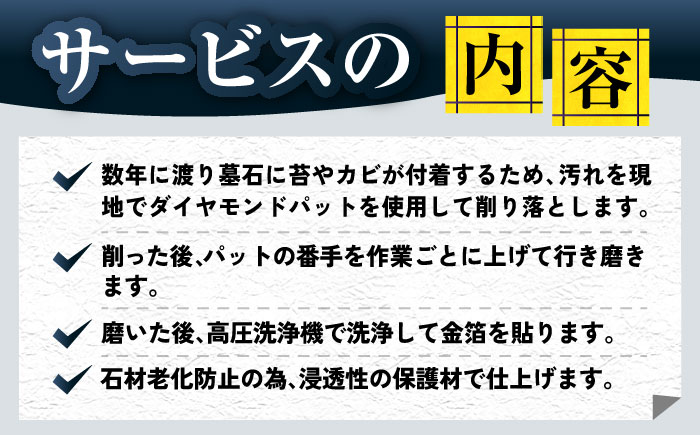 サービスの内容

数年に渡り墓石に苔やカビが付着するため、汚れを現地でダイヤモンドパットを使用して削り落とします。

削った後、パットの番手を作業ごとに上げて行き磨きます。

磨いた後、高圧洗浄機で洗浄して金箔を貼ります。

石材老化防止の為、浸透性の保護材で仕上げます。